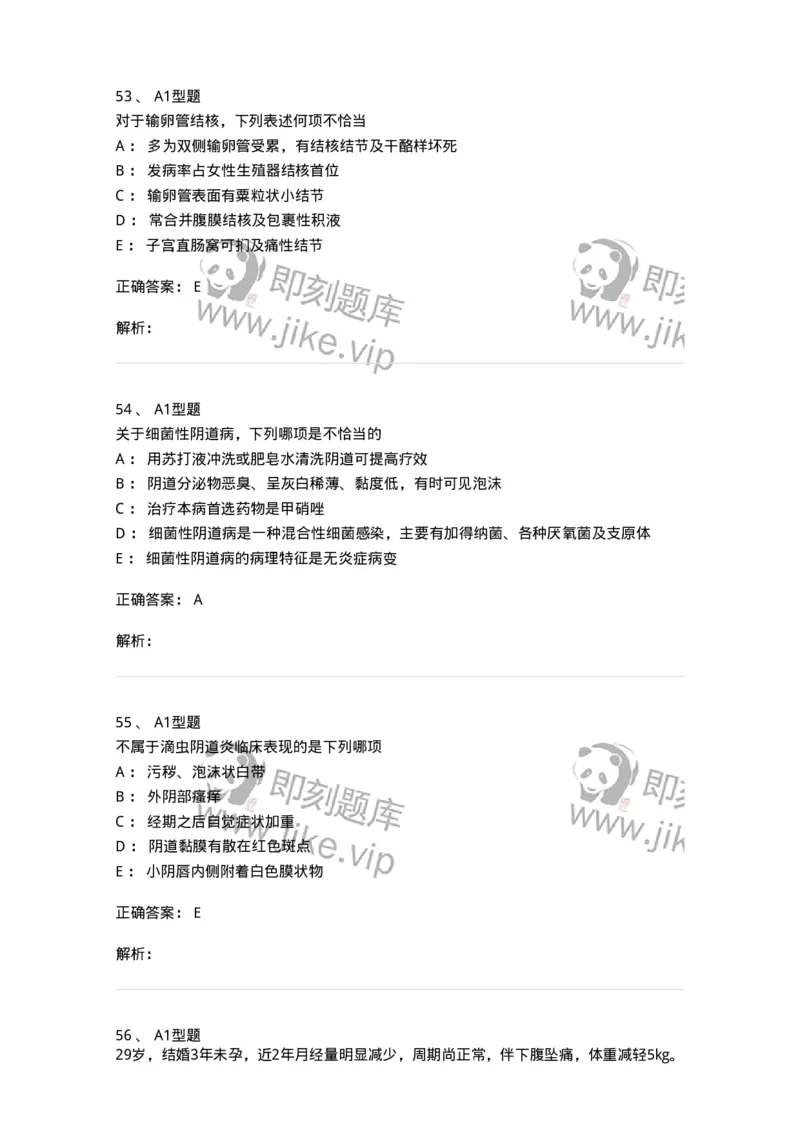 53、 A1型题
对于输卵管结核，下列表述何项不恰当
A： 多为双侧输卵管受累，有结核结节及干酪样坏死
B： 发病率占女性生殖器结核首位
C： 输卵管表面有粟粒状小结节
D： 常合并腹膜结核及包裹性积液
E： 子宫直肠窝可扪及痛性结节

正确答案： E

解析：

即刻题库
www.jike.vip

即刻
www.jik

54、 A1型题
关于细菌性阴道病，下列哪项是不恰当的
A： 用苏打液冲洗或肥皂水清洗阴道可提高疗效
B： 阴道分泌物恶臭、呈灰白稀薄、黏度低，有时可见泡沫
C： 治疗本病首选药物是甲硝唑
D： 细菌性阴道病是一种混合性细菌感染，主要有加得纳菌、各种厌氧菌及支原体
E： 细菌性阴道病的病理特征是无炎症病变

正确答案： A

解析：

55、 A1型题
不属于滴虫阴道炎临床表现的是下列哪项
A： 污秽、泡沫状白带
B： 外阴部瘙痒
C： 经期之后自觉症状加重
D： 阴道黏膜有散在红色斑点
E： 小阴唇内侧附着白色膜状物

正确答案： E

解析：

即刻题库
www.jike.vip

即刻
www.jik

56、 A1型题
29岁，结婚3年未孕，近2年月经量明显减少，周期尚正常，伴下腹坠痛，体重减轻5kg。